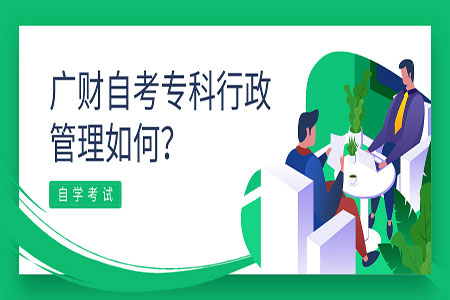 广财自考专科行政管理如何?

自学考试